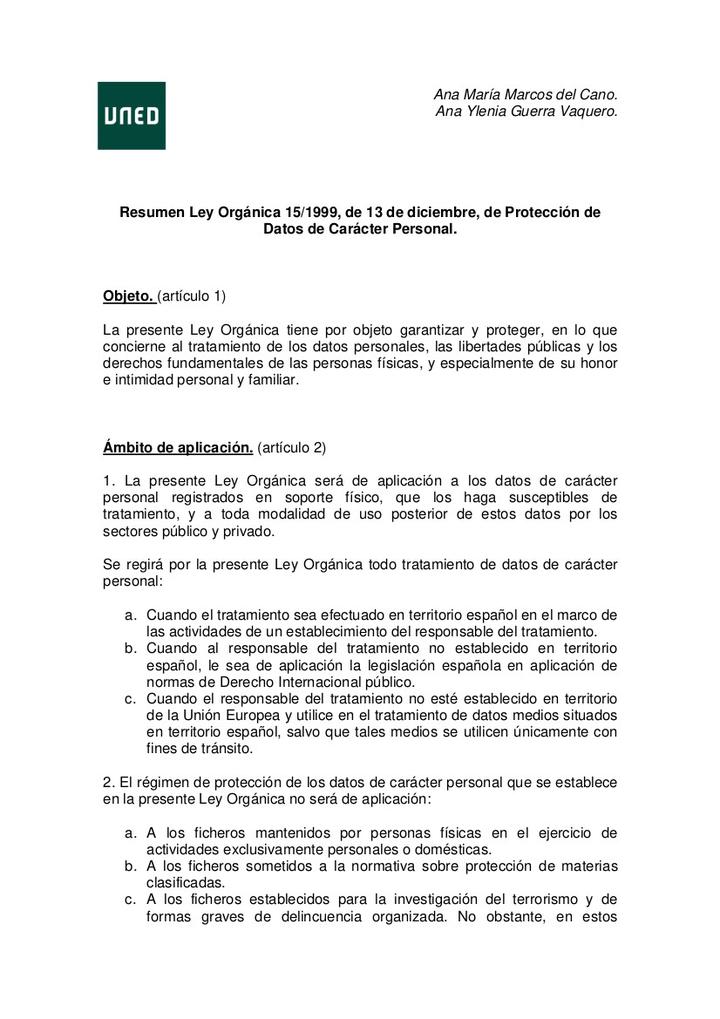 UNED

Ana María Marcos del Cano.
Ana Ylenia Guerra Vaquero.

Resumen Ley Orgánica 15/1999, de 13 de diciembre, de Protección de Datos de Carácter Personal.

Objeto. (artículo 1)

La presente Ley Orgánica tiene por objeto garantizar y proteger, en lo que concierne al tratamiento de los datos personales, las libertades públicas y los derechos fundamentales de las personas físicas, y especialmente de su honor e intimidad personal y familiar.

Ámbito de aplicación. (artículo 2)

1. La presente Ley Orgánica será de aplicación a los datos de carácter personal registrados en soporte físico, que los haga susceptibles de tratamiento, y a toda modalidad de uso posterior de estos datos por los sectores público y privado.

Se regirá por la presente Ley Orgánica todo tratamiento de datos de carácter personal:

a. Cuando el tratamiento sea efectuado en territorio español en el marco de las actividades de un establecimiento del responsable del tratamiento.
b. Cuando al responsable del tratamiento no establecido en territorio español, le sea de aplicación la legislación española en aplicación de normas de Derecho Internacional público.
c. Cuando el responsable del tratamiento no esté establecido en territorio de la Unión Europea y utilice en el tratamiento de datos medios situados en territorio español, salvo que tales medios se utilicen únicamente con fines de tránsito.

2. El régimen de protección de los datos de carácter personal que se establece en la presente Ley Orgánica no será de aplicación:

a. A los ficheros mantenidos por personas físicas en el ejercicio de actividades exclusivamente personales o domésticas.
b. A los ficheros sometidos a la normativa sobre protección de materias clasificadas.
c. A los ficheros establecidos para la investigación del terrorismo y de formas graves de delincuencia organizada. No obstante, en estos